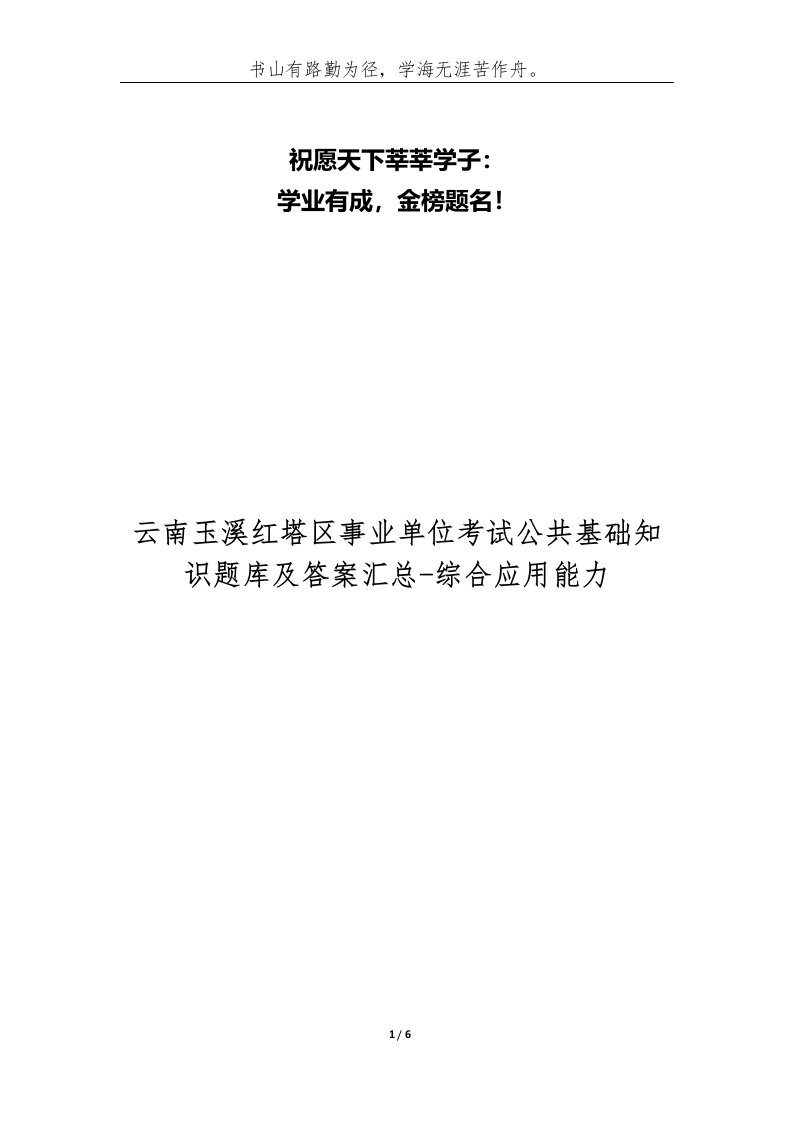 书山有路勤为径，学海无涯苦作舟。

祝愿天下莘莘学子：
学业有成，金榜题名！

云南玉溪红塔区事业单位考试公共基础知识题库及答案汇总-综合应用能力

1 / 6